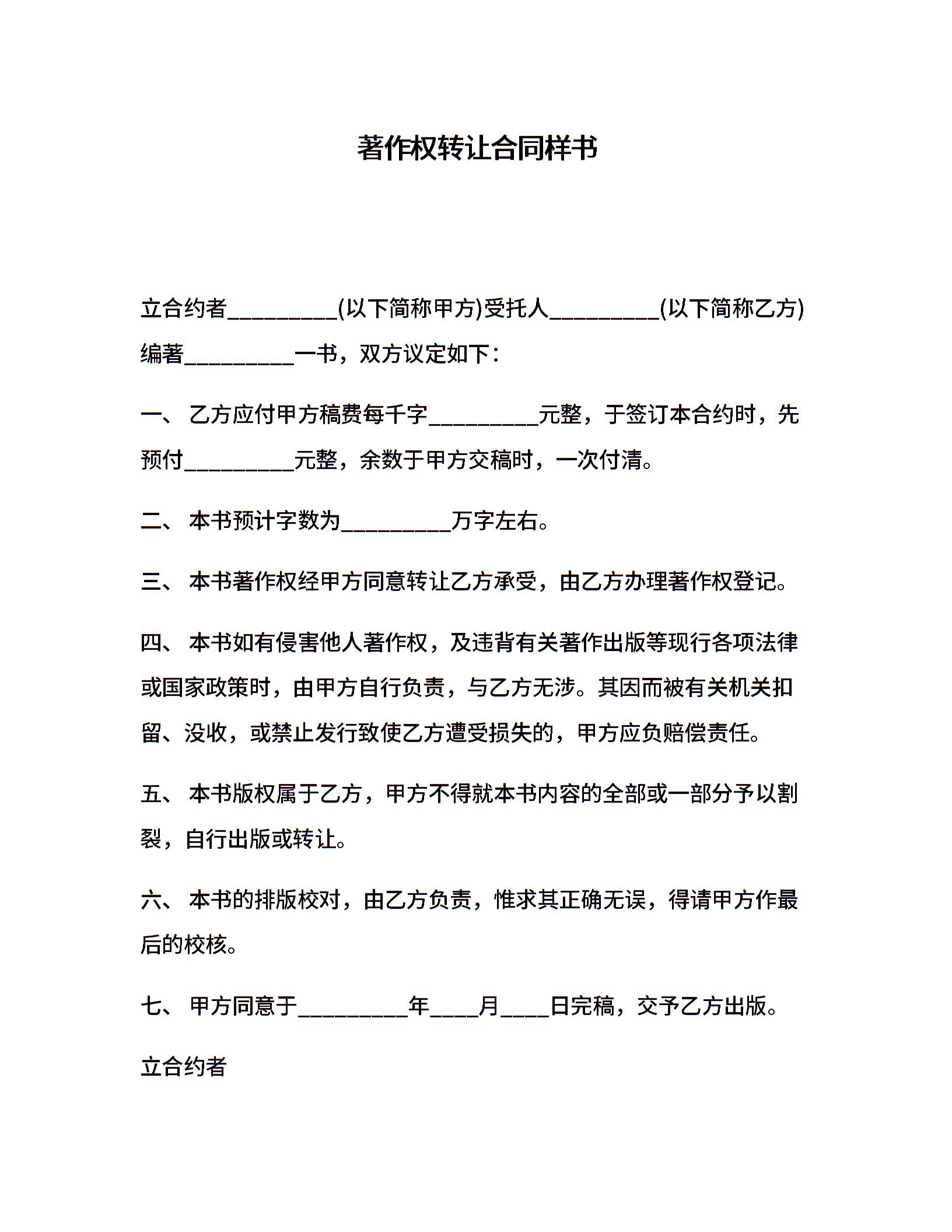 著作权转让合同样书

立合约者__________(以下简称甲方)受托人__________(以下简称乙方)编著__________一书，双方议定如下：

一、 乙方应付甲方稿费每千字__________元整，于签订本合约时，先预付__________元整，余数于甲方交稿时，一次付清。

二、 本书预计字数为__________万字左右。

三、 本书著作权经甲方同意转让乙方承受，由乙方办理著作权登记。

四、 本书如有侵害他人著作权，及违背有关著作出版等现行各项法律或国家政策时，由甲方自行负责，与乙方无涉。其因而被有关机关扣留、没收，或禁止发行致使乙方遭受损失的，甲方应负赔偿责任。

五、 本书版权属于乙方，甲方不得就本书内容的全部或一部分予以割裂，自行出版或转让。

六、 本书的排版校对，由乙方负责，惟求其正确无误，得请甲方作最后的校核。

七、 甲方同意于__________年____月____日完稿，交予乙方出版。

立合约者